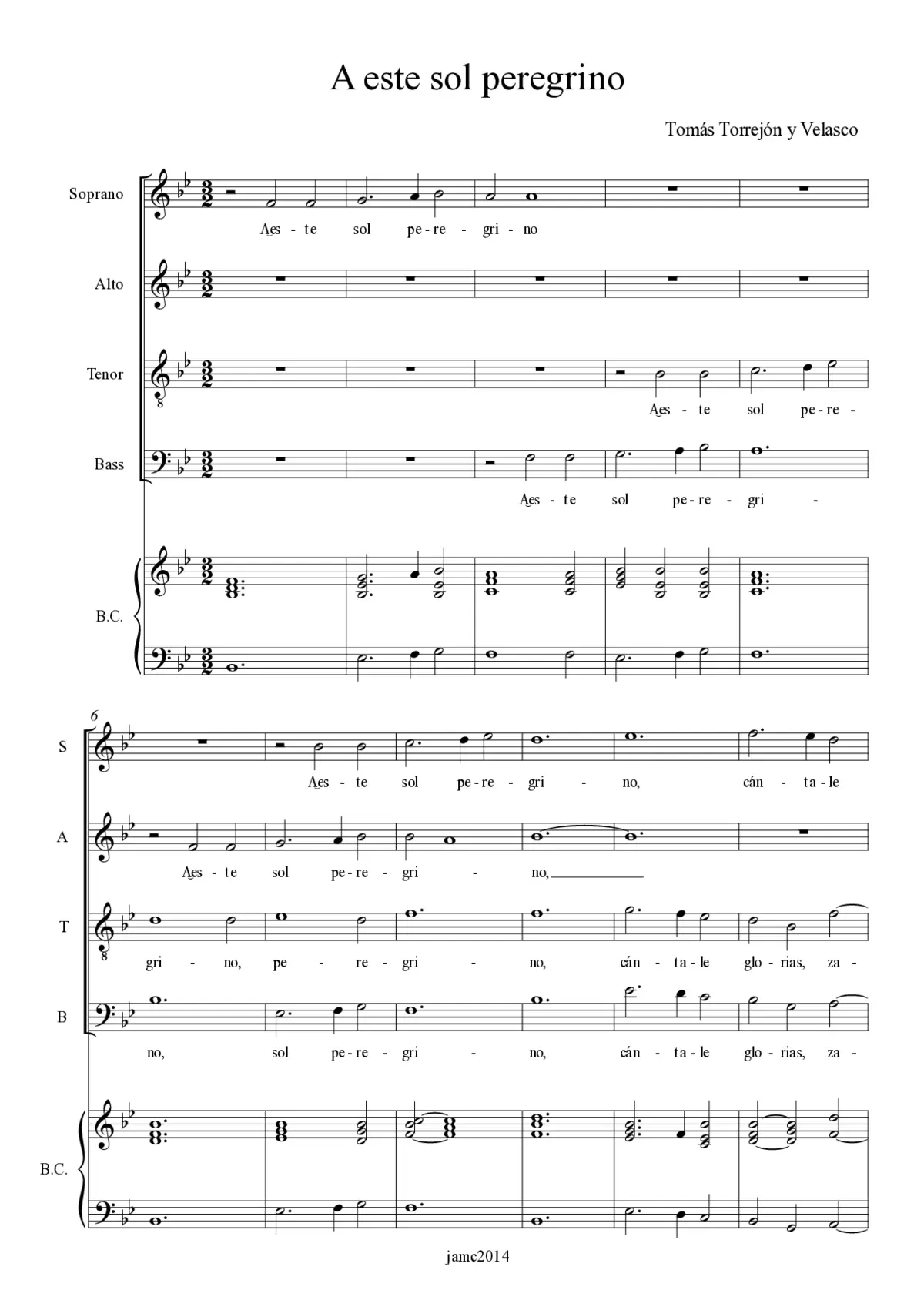 A este sol peregrino

Tomás Torrejón y Velasco

Soprano
A es - te sol pe - re - gri - no

Alto

Tenor
A es - te sol pe - re -

Bass
A es - te sol pe - re - gri -

B.C.

6

S
A es - te sol pe - re - gri - no, cán - ta - le

A
A es - te sol pe - re - gri - no,

T
gri - no, pe - re - gri - no, cán - ta - le glo - rias, za -

B
no, sol pe - re - gri - no, cán - ta - le glo - rias, za -

B.C.

jamc2014